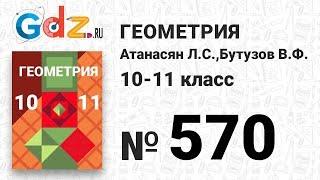 Gdz.RU

ГЕОМЕТРИЯ

10 11

ГЕОМЕТРИЯ
Атанасян Л.С.,Бутузов В.Ф.
10-11 класс

№ 570